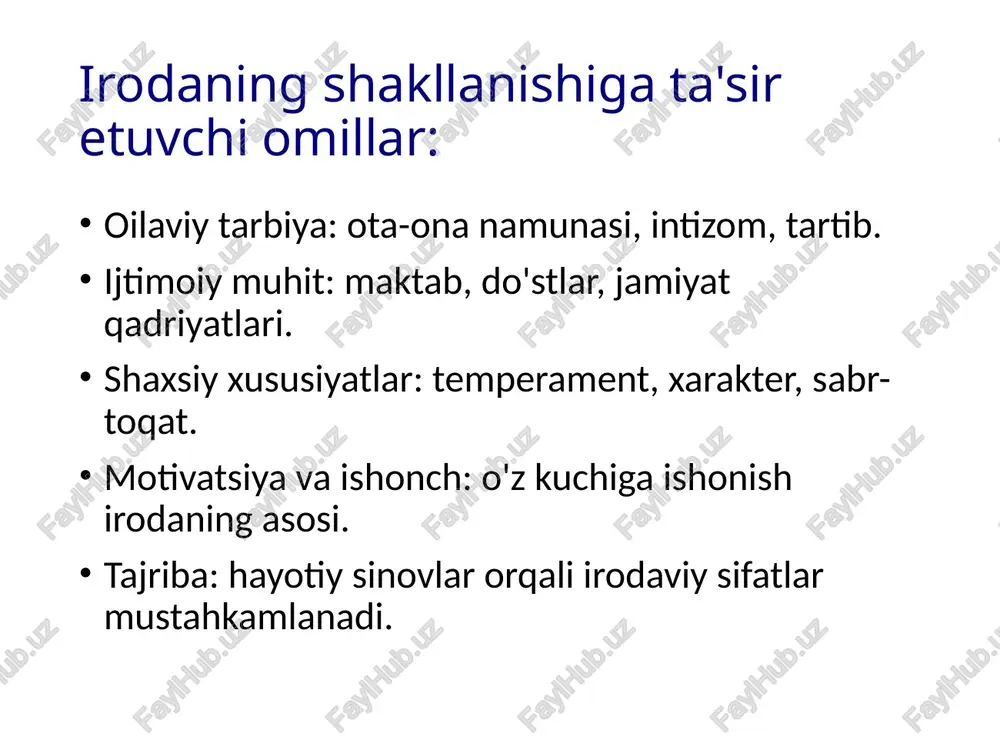 Irodaning shakllanishiga ta'sir etuvchi omillar:

• Oilaviy tarbiya: ota-ona namunasi, intizom, tartib.

• Ijtimoiy muhit: maktab, do'stlar, jamiyat qadriyatlari.

• Shaxsiy xususiyatlar: temperament, xarakter, sabr-toqat.

• Motivatsiya va ishonch: o'z kuchiga ishonish irodaning asosi.

• Tajriba: hayotiy sinovlar orqali irodaviy sifatlar mustahkamlanadi.

FaylHub.uz